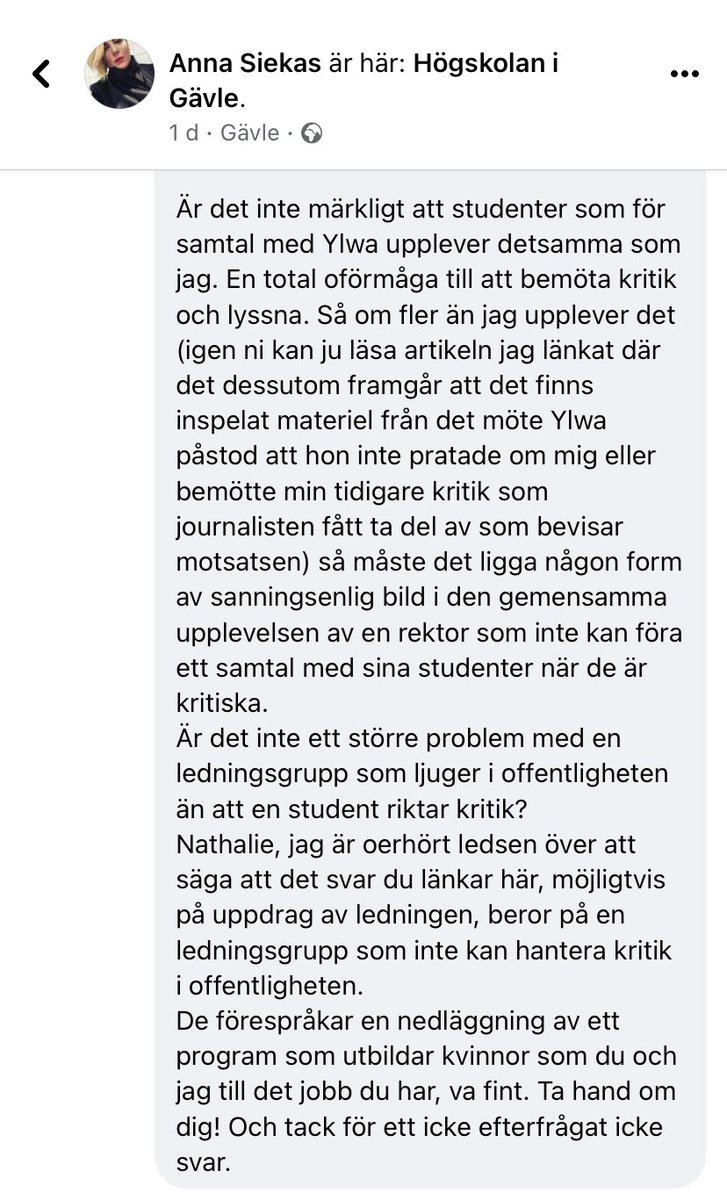 Anna Siekas är här: Högskolan i Gävle.
1 d · Gävle ·

Är det inte märkligt att studenter som för samtal med Ylwa upplever detsamma som jag. En total oförmåga till att bemöta kritik och lyssna. Så om fler än jag upplever det (igen ni kan ju läsa artikeln jag länkat där det dessutom framgår att det finns inspelat materiel från det möte Ylwa påstod att hon inte pratade om mig eller bemötte min tidigare kritik som journalisten fått ta del av som bevisar motsatsen) så måste det ligga någon form av sanningsenlig bild i den gemensamma upplevelsen av en rektor som inte kan föra ett samtal med sina studenter när de är kritiska.
Är det inte ett större problem med en ledningsgrupp som ljuger i offentligheten än att en student riktar kritik?
Nathalie, jag är oerhört ledsen över att säga att det svar du länkar här, möjligtvis på uppdrag av ledningen, beror på en ledningsgrupp som inte kan hantera kritik i offentligheten.
De förespråkar en nedläggning av ett program som utbildar kvinnor som du och jag till det jobb du har, va fint. Ta hand om dig! Och tack för ett icke efterfrågat icke svar.